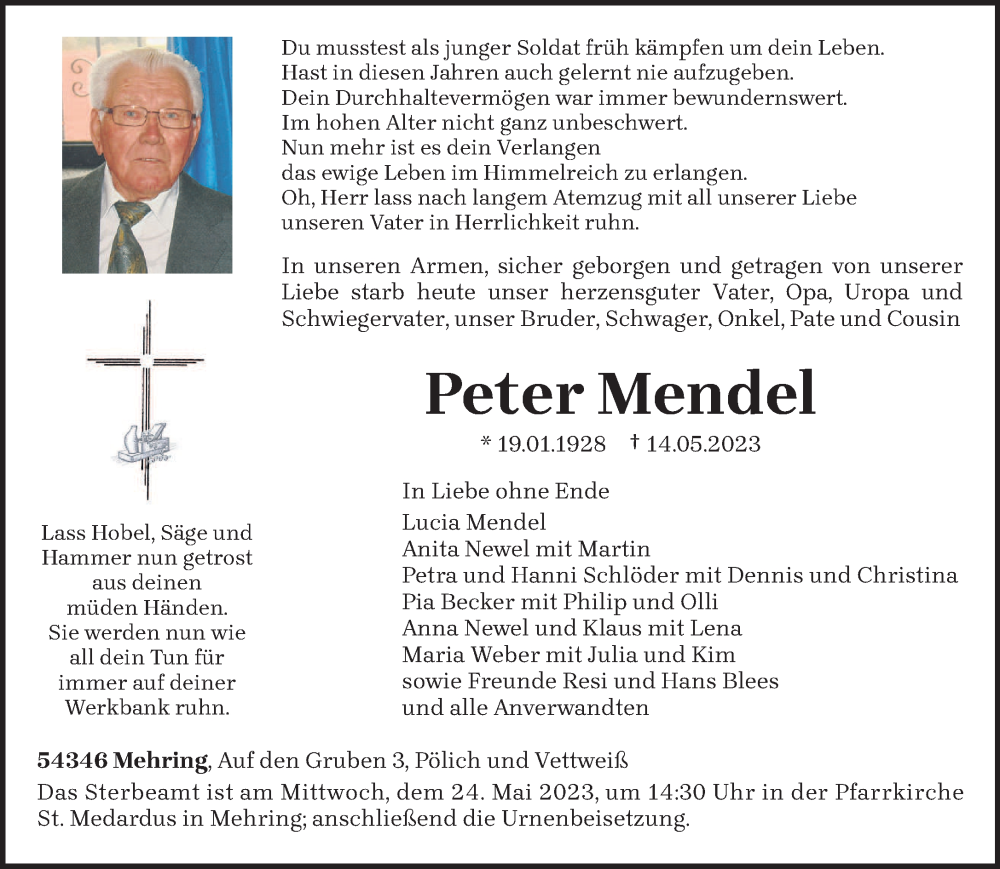 Du musstest als junger Soldat früh kämpfen um dein Leben.
Hast in diesen Jahren auch gelernt nie aufzugeben.
Dein Durchhaltevermögen war immer bewundernswert.
Im hohen Alter nicht ganz unbeschwert.
Nun mehr ist es dein Verlangen
das ewige Leben im Himmelreich zu erlangen.
Oh, Herr lass nach langem Atemzug mit all unserer Liebe
unseren Vater in Herrlichkeit ruhn.

In unseren Armen, sicher geborgen und getragen von unserer Liebe starb heute unser herzensguter Vater, Opa, Uropa und Schwiegervater, unser Bruder, Schwager, Onkel, Pate und Cousin

Peter Mendel

* 19.01.1928 † 14.05.2023

Lass Hobel, Säge und Hammer nun getrost aus deinen müden Händen. Sie werden nun wie all dein Tun für immer auf deiner Werkbank ruhn.

In Liebe ohne Ende
Lucia Mendel
Anita Newel mit Martin
Petra und Hanni Schlöder mit Dennis und Christina
Pia Becker mit Philip und Olli
Anna Newel und Klaus mit Lena
Maria Weber mit Julia und Kim
sowie Freunde Resi und Hans Blees
und alle Anverwandten

54346 Mehring, Auf den Gruben 3, Pölich und Vettweiß
Das Sterbeamt ist am Mittwoch, dem 24. Mai 2023, um 14:30 Uhr in der Pfarrkirche St. Medardus in Mehring; anschließend die Urnenbeisetzung.